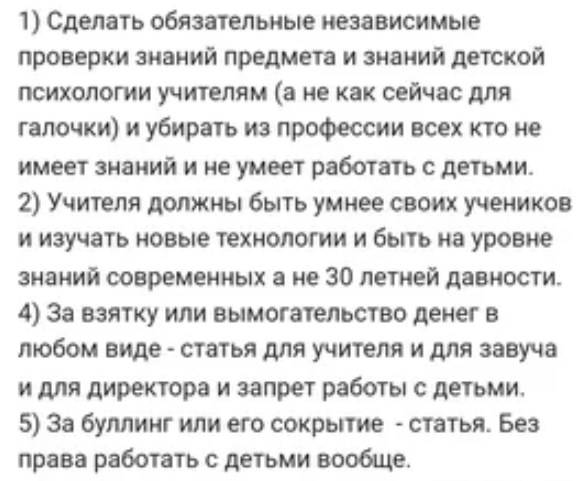 1) Сделать обязательные независимые проверки знаний предмета и знаний детской психологии учителям (а не как сейчас для галочки) и убирать из профессии всех кто не имеет знаний и не умеет работать с детьми.
2) Учителя должны быть умнее своих учеников и изучать новые технологии и быть на уровне знаний современных а не 30 летней давности.
4) За взятку или вымогательство денег в любом виде - статья для учителя и для завуча и для директора и запрет работы с детьми.
5) За буллинг или его сокрытие - статья. Без права работать с детьми вообще.